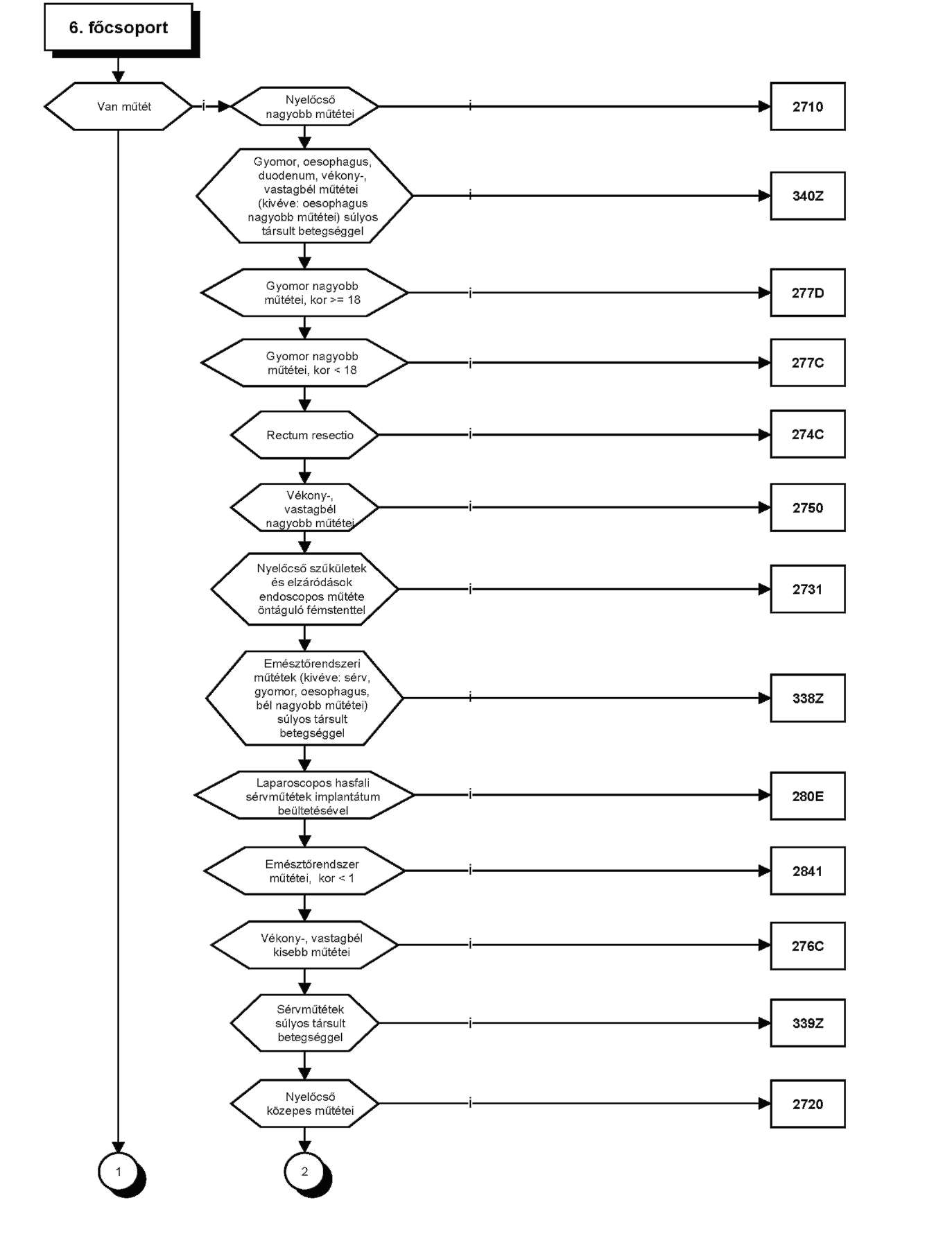 6. főcsoport

Van műtét

i

Nyelőcső nagyobb műtétei

i

2710

Gyomor, oesophagus, duodenum, vékony-, vastagbél műtétei (kivéve: oesophagus nagyobb műtétei) súlyos társult betegséggel

i

340Z

Gyomor nagyobb műtétei, kor >= 18

i

277D

Gyomor nagyobb műtétei, kor < 18

i

277C

Rectum resectio

i

274C

Vékony-, vastagbél nagyobb műtétei

i

2750

Nyelőcső szűkületek és elzáródások endoscopos műtéte öntáguló fémstenttel

i

2731

Emésztőrendszeri műtétek (kivéve: sérv, gyomor, oesophagus, bél nagyobb műtétei) súlyos társult betegséggel

i

338Z

Laparoscopos hasfali sérvműtétek implantátum beültetésével

i

280E

Emésztőrendszer műtétei, kor < 1

i

2841

Vékony-, vastagbél kisebb műtétei

i

276C

Sérvműtétek súlyos társult betegséggel

i

339Z

Nyelőcső közepes műtétei

i

2720

1

2